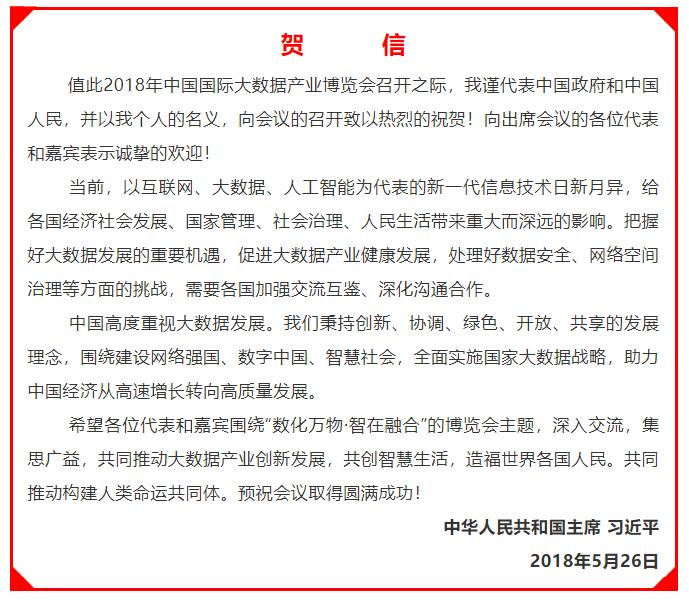 贺　信

值此2018年中国国际大数据产业博览会召开之际，我谨代表中国政府和中国人民，并以我个人的名义，向会议的召开致以热烈的祝贺！向出席会议的各位代表和嘉宾表示诚挚的欢迎！

当前，以互联网、大数据、人工智能为代表的新一代信息技术日新月异，给各国经济社会发展、国家管理、社会治理、人民生活带来重大而深远的影响。把握好大数据发展的重要机遇，促进大数据产业健康发展，处理好数据安全、网络空间治理等方面的挑战，需要各国加强交流互鉴、深化沟通合作。

中国高度重视大数据发展。我们秉持创新、协调、绿色、开放、共享的发展理念，围绕建设网络强国、数字中国、智慧社会，全面实施国家大数据战略，助力中国经济从高速增长转向高质量发展。

希望各位代表和嘉宾围绕“数化万物·智在融合”的博览会主题，深入交流，集思广益，共同推动大数据产业创新发展，共创智慧生活，造福世界各国人民。共同推动构建人类命运共同体。预祝会议取得圆满成功！

中华人民共和国主席 习近平

2018年5月26日